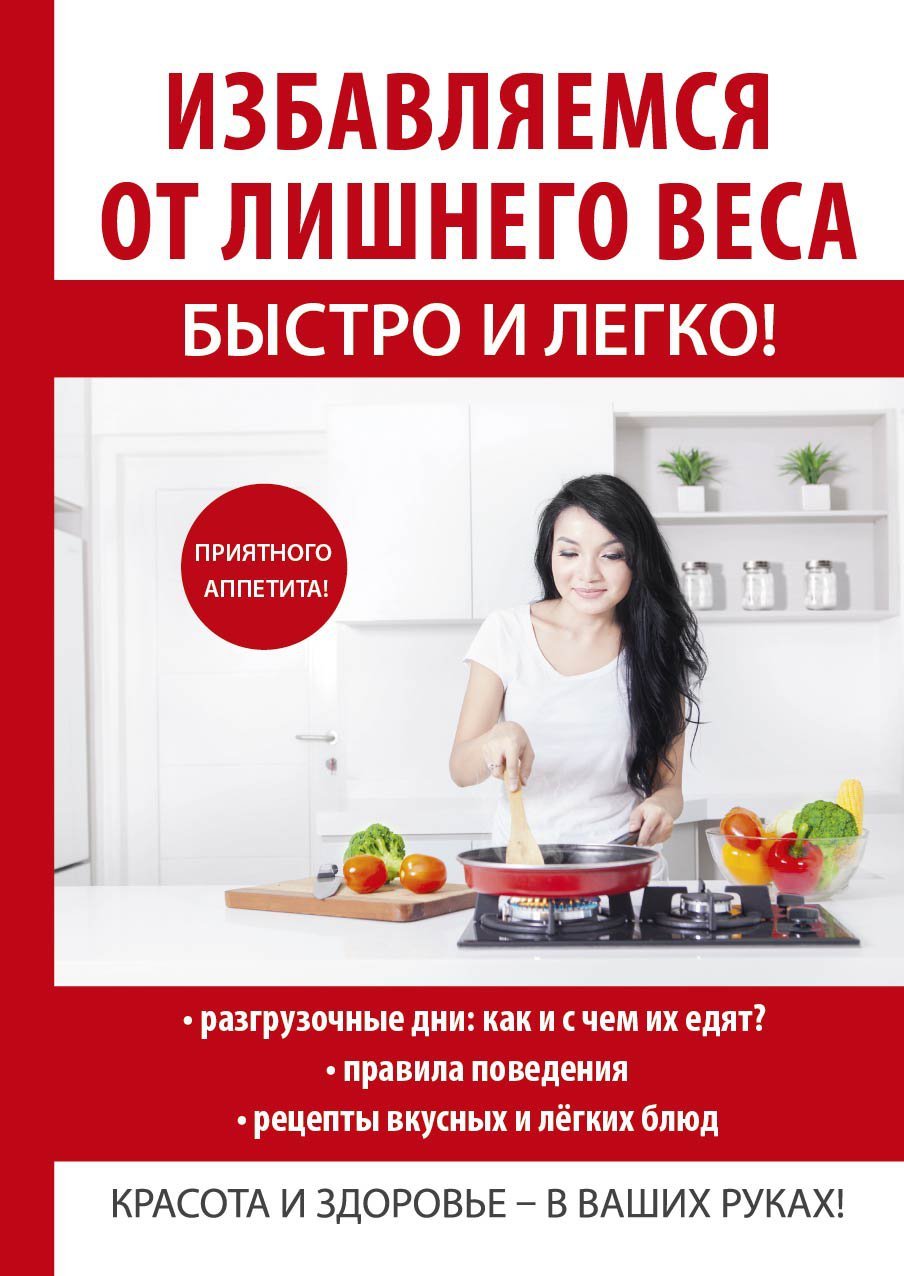 ИЗБАВЛЯЕМСЯ ОТ ЛИШНЕГО ВЕСА

БЫСТРО И ЛЕГКО!

ПРИЯТНОГО АППЕТИТА!

• разгрузочные дни: как и с чем их едят?
• правила поведения
• рецепты вкусных и лёгких блюд

КРАСОТА И ЗДОРОВЬЕ – В ВАШИХ РУКАХ!